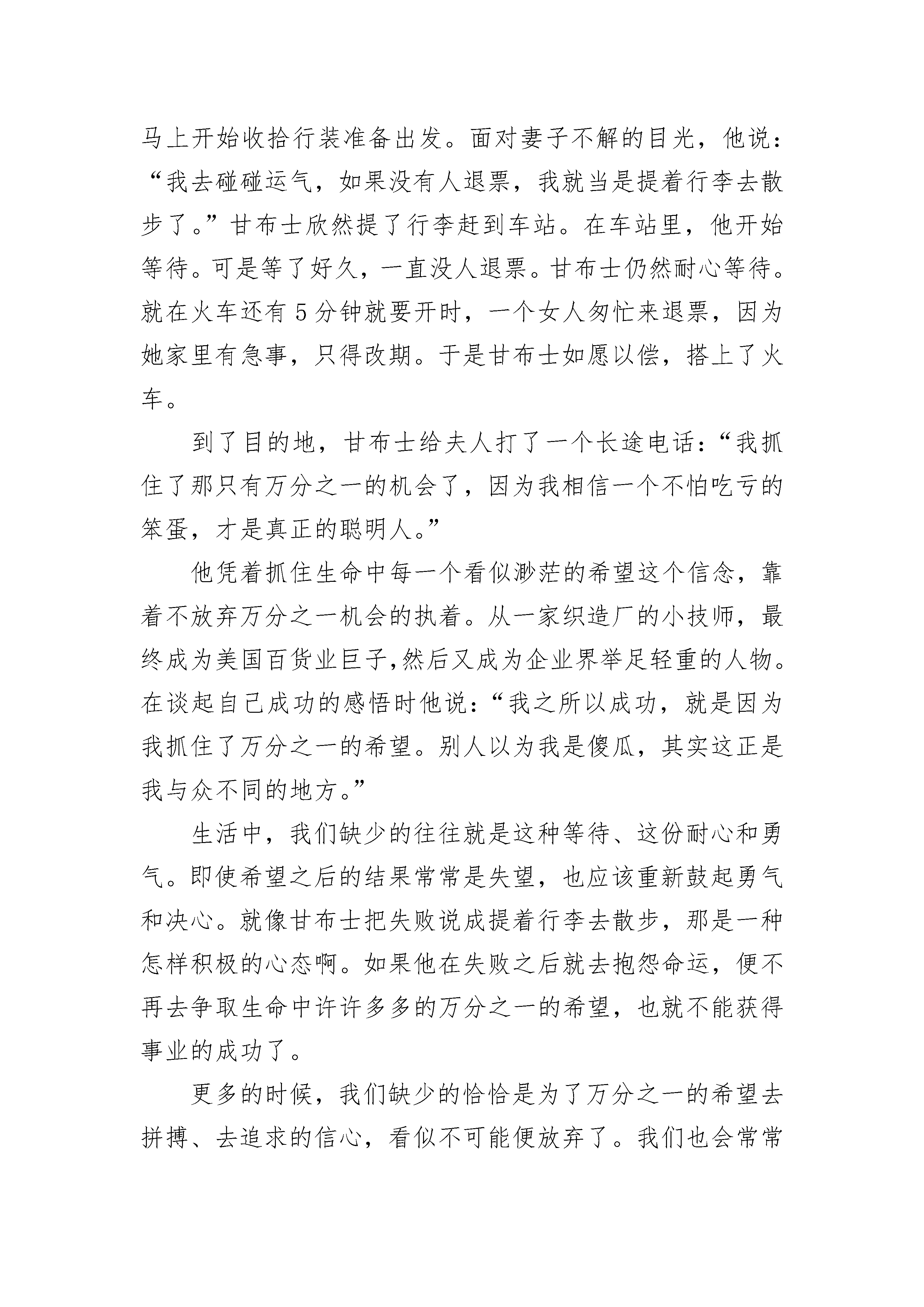 马上开始收拾行装准备出发。面对妻子不解的目光，他说：“我去碰碰运气，如果没有人退票，我就当是提着行李去散步了。”甘布士欣然提了行李赶到车站。在车站里，他开始等待。可是等了好久，一直没人退票。甘布士仍然耐心等待。就在火车还有5分钟就要开时，一个女人匆忙来退票，因为她家里有急事，只得改期。于是甘布士如愿以偿，搭上了火车。

到了目的地，甘布士给夫人打了一个长途电话：“我抓住了那只有万分之一的机会了，因为我相信一个不怕吃亏的笨蛋，才是真正的聪明人。”

他凭着抓住生命中每一个看似渺茫的希望这个信念，靠着不放弃万分之一机会的执着。从一家织造厂的小技师，最终成为美国百货业巨子,然后又成为企业界举足轻重的人物。在谈起自己成功的感悟时他说：“我之所以成功，就是因为我抓住了万分之一的希望。别人以为我是傻瓜，其实这正是我与众不同的地方。”

生活中，我们缺少的往往就是这种等待、这份耐心和勇气。即使希望之后的结果常常是失望，也应该重新鼓起勇气和决心。就像甘布士把失败说成提着行李去散步，那是一种怎样积极的心态啊。如果他在失败之后就去抱怨命运，便不再去争取生命中许许多多的万分之一的希望，也就不能获得事业的成功了。

更多的时候，我们缺少的恰恰是为了万分之一的希望去拼搏、去追求的信心，看似不可能便放弃了。我们也会常常